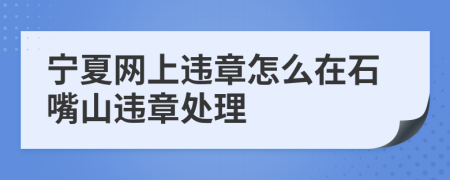 宁夏网上违章怎么在石嘴山违章处理